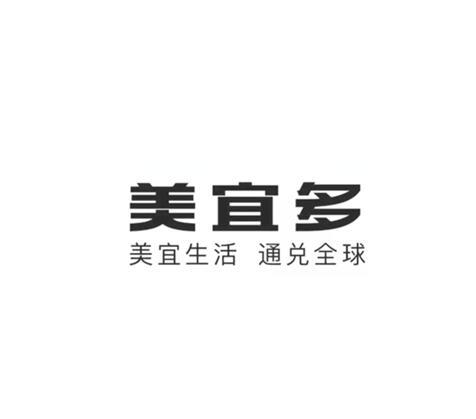 美宜多

美宜生活 通兑全球